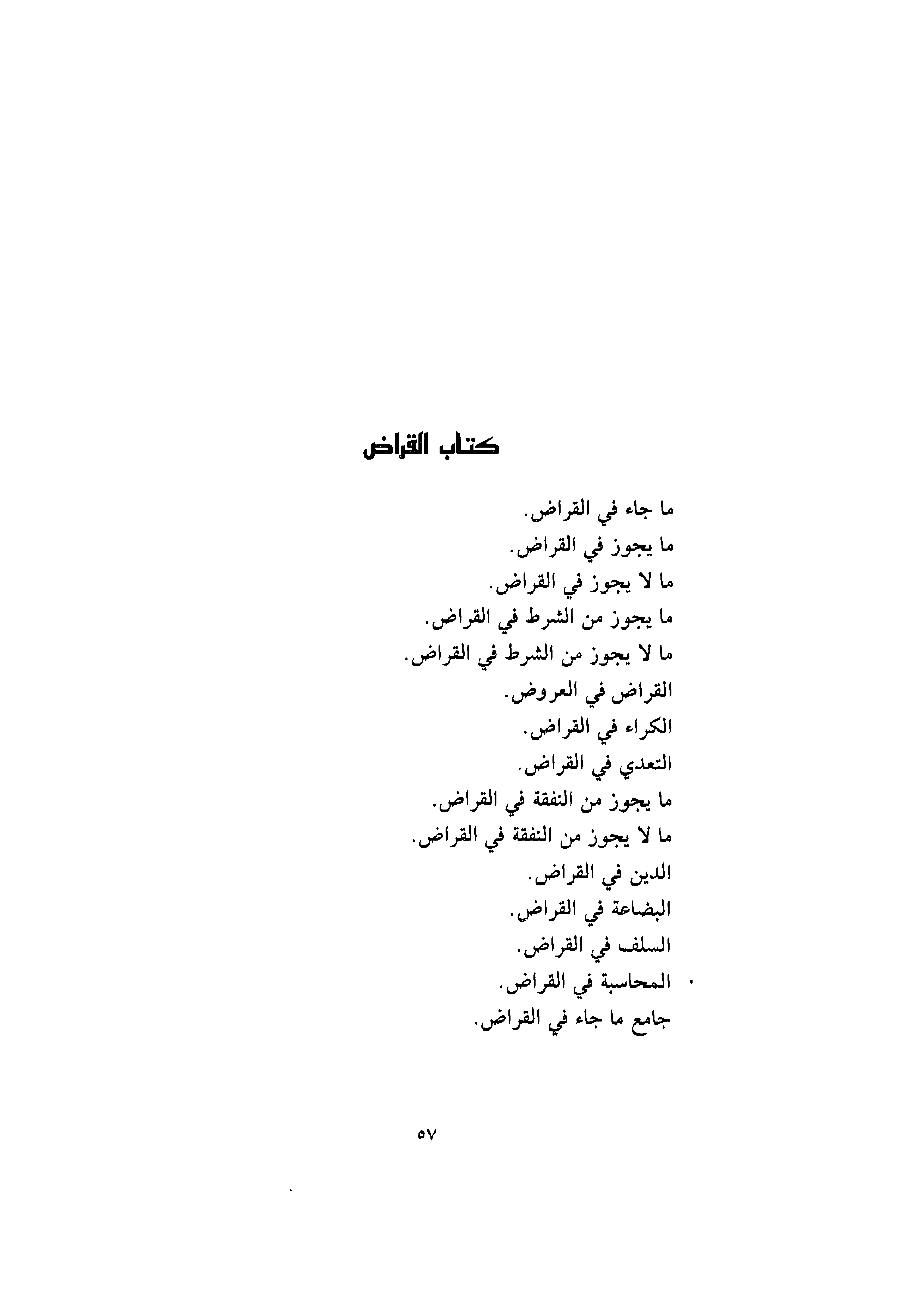 كتاب القراض

ما جاء في القراض.
ما يجوز في القراض.
ما لا يجوز في القراض.
ما يجوز من الشرط في القراض.
ما لا يجوز من الشرط في القراض.
القراض في العروض.
الكراء في القراض.
التعدي في القراض.
ما يجوز من النفقة في القراض.
ما لا يجوز من النفقة في القراض.
الدين في القراض.
البضاعة في القراض.
السلف في القراض.
المحاسبة في القراض.
جامع ما جاء في القراض.

٥٧